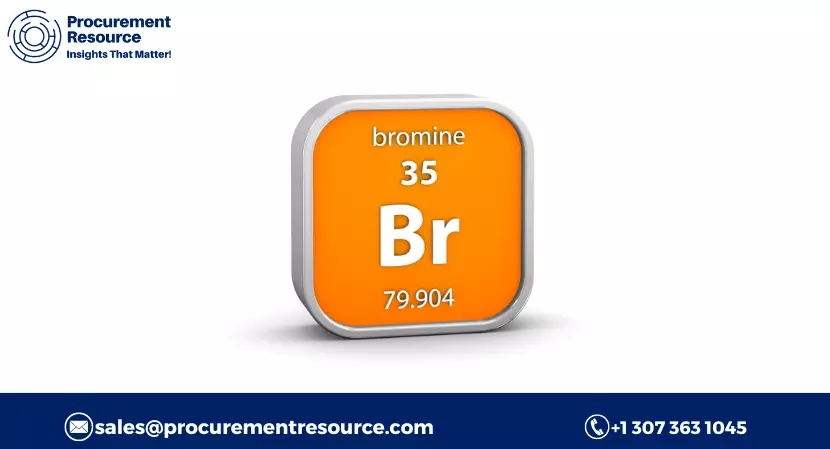 Procurement Resource
Insights That Matter!

bromine
35
Br
79.904

sales@procurementresource.com
+1 307 363 1045